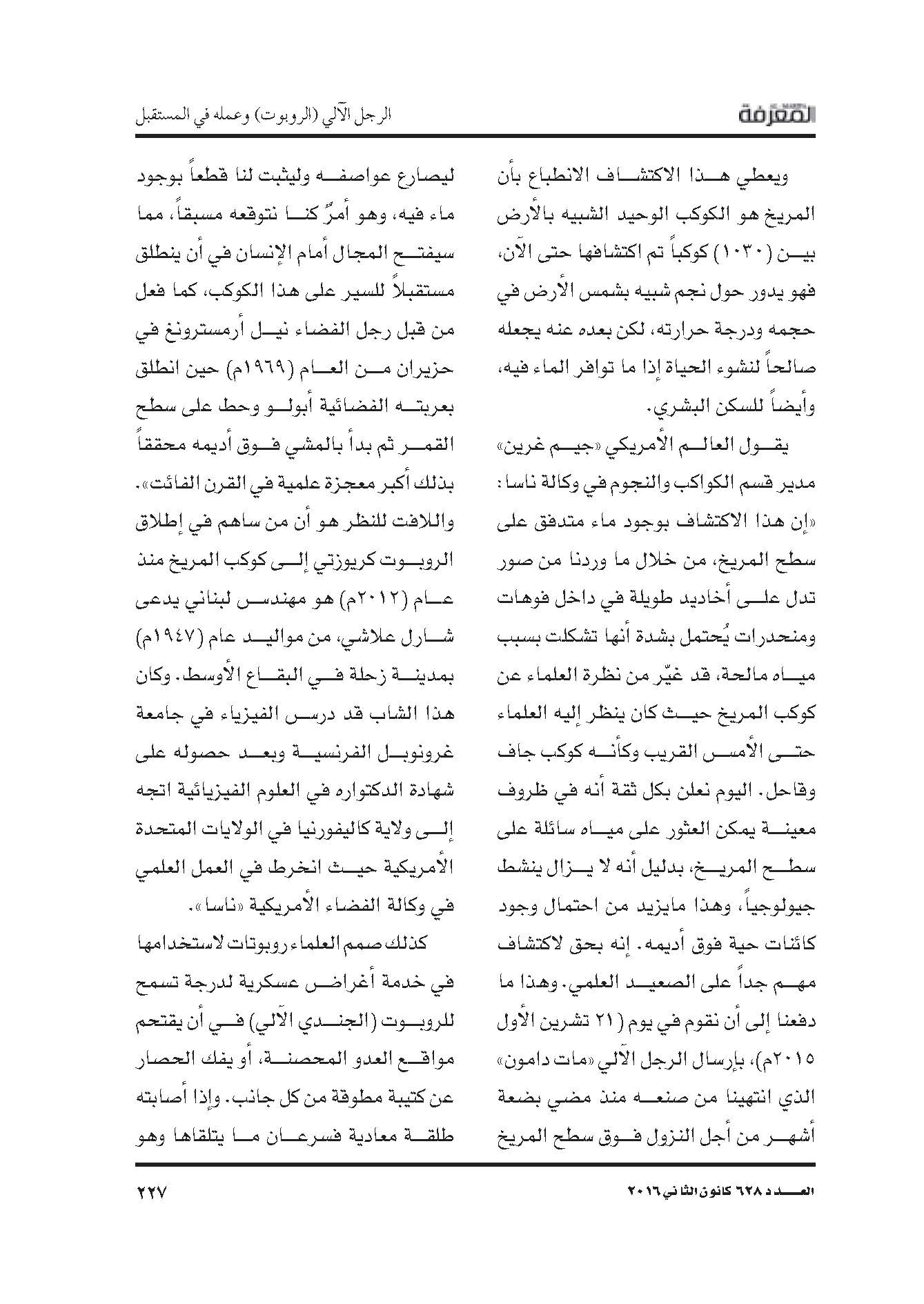 المعرفة

الرجل الآلي (الروبوت) وعمله في المستقبل

ويعطي هذا الاكتشاف الانطباع بأن المريخ هو الكوكب الوحيد الشبيه بالأرض بين (١٠٣٠) كوكباً تم اكتشافها حتى الآن، فهو يدور حول نجم شبيه بشمس الأرض في حجمه ودرجة حرارته، لكن بعده عنه يجعله صالحاً لنشوء الحياة إذا ما توافر الماء فيه، وأيضاً للسكن البشري.

يقول العالم الأمريكي «جيم غرين» مدير قسم الكواكب والنجوم في وكالة ناسا: «إن هذا الاكتشاف بوجود ماء متدفق على سطح المريخ، من خلال ما وردنا من صور تدل على أخاديد طويلة في داخل فوهات ومنحدرات يُحتمل بشدة أنها تشكلت بسبب مياه مالحة، قد غيّر من نظرة العلماء عن كوكب المريخ حيث كان ينظر إليه العلماء حتى الأمس القريب وكأنه كوكب جاف وقاحل. اليوم نعلن بكل ثقة أنه في ظروف معينة يمكن العثور على مياه سائلة على سطح المريخ، بدليل أنه لا يزال ينشط جيولوجياً، وهذا مايزيد من احتمال وجود كائنات حية فوق أديمه. إنه بحق لاكتشاف مهم جداً على الصعيد العلمي. وهذا ما دفعنا إلى أن نقوم في يوم (٢١ تشرين الأول ٢٠١٥م)، بإرسال الرجل الآلي «مات دامون» الذي انتهينا من صنعه منذ مضي بضعة أشهر من أجل النزول فوق سطح المريخ ليصارع عواصفه وليثبت لنا قطعاً بوجود ماء فيه، وهو أمرٌ كنا نتوقعه مسبقاً، مما سيفتح المجال أمام الإنسان في أن ينطلق مستقبلاً للسير على هذا الكوكب، كما فعل من قبل رجل الفضاء نيل أرمسترونغ في حزيران من العام (١٩٦٩م) حين انطلق بعربته الفضائية أبولو وحط على سطح القمر ثم بدأ بالمشي فوق أديمه محققاً بذلك أكبر معجزة علمية في القرن الفائت».

واللافت للنظر هو أن من ساهم في إطلاق الروبوت كريوزتي إلى كوكب المريخ منذ عام (٢٠١٢م) هو مهندس لبناني يدعى شارل علاشي، من مواليد عام (١٩٤٧م) بمدينة زحلة في البقاع الأوسط. وكان هذا الشاب قد درس الفيزياء في جامعة غرونوبل الفرنسية وبعد حصوله على شهادة الدكتوراه في العلوم الفيزيائية اتجه إلى ولاية كاليفورنيا في الولايات المتحدة الأمريكية حيث انخرط في العمل العلمي في وكالة الفضاء الأمريكية «ناسا».

كذلك صمم العلماء روبوتات لاستخدامها في خدمة أغراض عسكرية لدرجة تسمح للروبوت (الجندي الآلي) في أن يقتحم مواقع العدو المحصنة، أو يفك الحصار عن كتيبة مطوقة من كل جانب. وإذا أصابته طلقة معادية فسرعان ما يتلقاها وهو

العدد ٦٢٨ كانون الثاني ٢٠١٦

٢٢٧